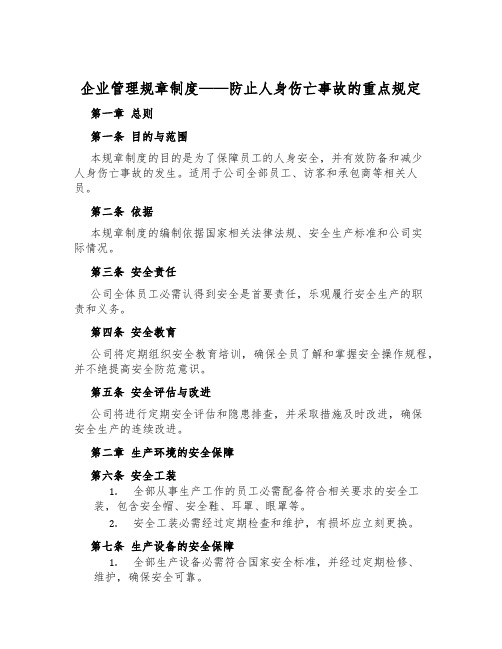 企业管理规章制度——防止人身伤亡事故的重点规定

第一章 总则

第一条 目的与范围

本规章制度的目的是为了保障员工的人身安全，并有效防备和减少人身伤亡事故的发生。适用于公司全部员工、访客和承包商等相关人员。

第二条 依据

本规章制度的编制依据国家相关法律法规、安全生产标准和公司实际情况。

第三条 安全责任

公司全体员工必需认得到安全是首要责任，乐观履行安全生产的职责和义务。

第四条 安全教育

公司将定期组织安全教育培训，确保全员了解和掌握安全操作规程，并不绝提高安全防范意识。

第五条 安全评估与改进

公司将进行定期安全评估和隐患排查，并采取措施及时改进，确保安全生产的连续改进。

第二章 生产环境的安全保障

第六条 安全工装

1. 全部从事生产工作的员工必需配备符合相关要求的安全工装，包含安全帽、安全鞋、耳罩、眼罩等。

2. 安全工装必需经过定期检查和维护，有损坏应立刻更换。

第七条 生产设备的安全保障

1. 全部生产设备必需符合国家安全标准，并经过定期检修、维护，确保安全可靠。